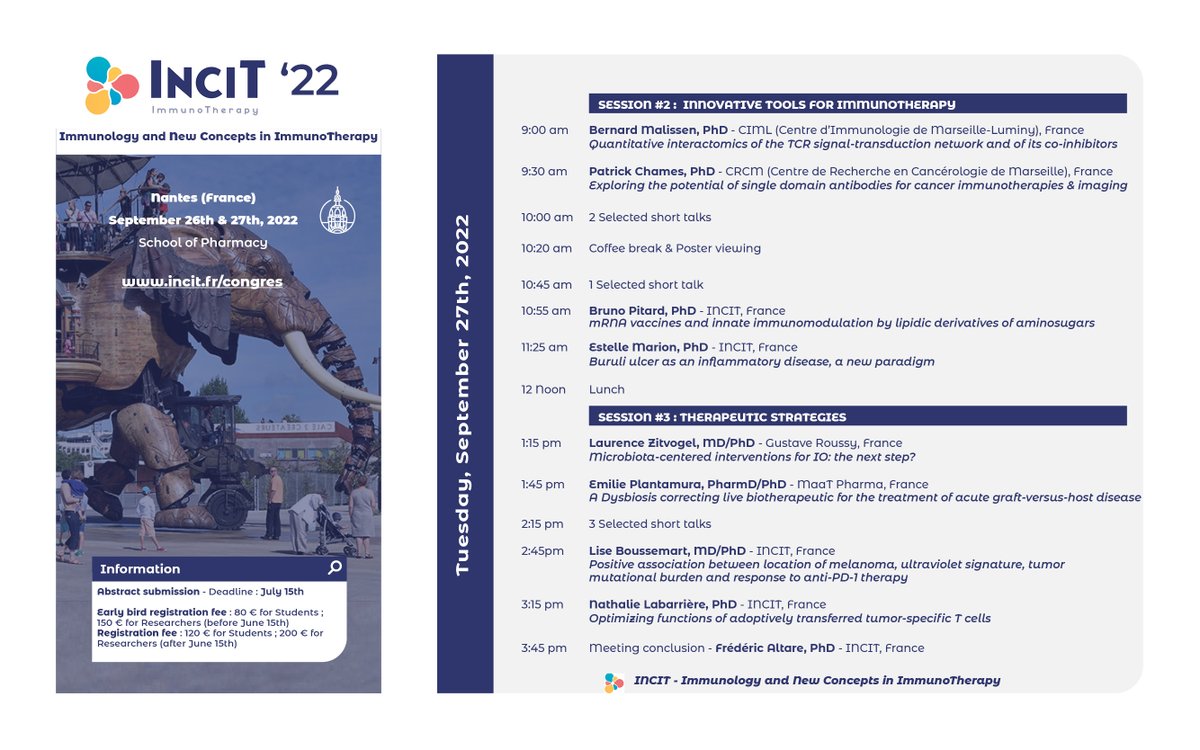 INCIT '22
ImmunoTherapy

Immunology and New Concepts in ImmunoTherapy

Nantes (France)
September 26th & 27th, 2022
School of Pharmacy

www.incit.fr/congres

Information

Abstract submission - Deadline : July 15th

Early bird registration fee : 80 € for Students ; 150 € for Researchers (before June 15th)
Registration fee : 120 € for Students ; 200 € for Researchers (after June 15th)

Tuesday, September 27th, 2022

SESSION #2 : INNOVATIVE TOOLS FOR IMMUNOTHERAPY

9:00 am Bernard Malissen, PhD - CIML (Centre d'Immunologie de Marseille-Luminy), France
Quantitative interactomics of the TCR signal-transduction network and of its co-inhibitors

9:30 am Patrick Chames, PhD - CRCM (Centre de Recherche en Cancérologie de Marseille), France
Exploring the potential of single domain antibodies for cancer immunotherapies & imaging

10:00 am 2 Selected short talks

10:20 am Coffee break & Poster viewing

10:45 am 1 Selected short talk

10:55 am Bruno Pitard, PhD - INCIT, France
mRNA vaccines and innate immunomodulation by lipidic derivatives of aminosugars

11:25 am Estelle Marion, PhD - INCIT, France
Buruli ulcer as an inflammatory disease, a new paradigm

12 Noon Lunch

SESSION #3 : THERAPEUTIC STRATEGIES

1:15 pm Laurence Zitvogel, MD/PhD - Gustave Roussy, France
Microbiota-centered interventions for IO: the next step?

1:45 pm Emilie Plantamura, PharmD/PhD - MaaT Pharma, France
A Dysbiosis correcting live biotherapeutic for the treatment of acute graft-versus-host disease

2:15 pm 3 Selected short talks

2:45pm Lise Boussemart, MD/PhD - INCIT, France
Positive association between location of melanoma, ultraviolet signature, tumor mutational burden and response to anti-PD-1 therapy

3:15 pm Nathalie Labarrière, PhD - INCIT, France
Optimizing functions of adoptively transferred tumor-specific T cells

3:45 pm Meeting conclusion - Frédéric Altare, PhD - INCIT, France

INCIT - Immunology and New Concepts in ImmunoTherapy